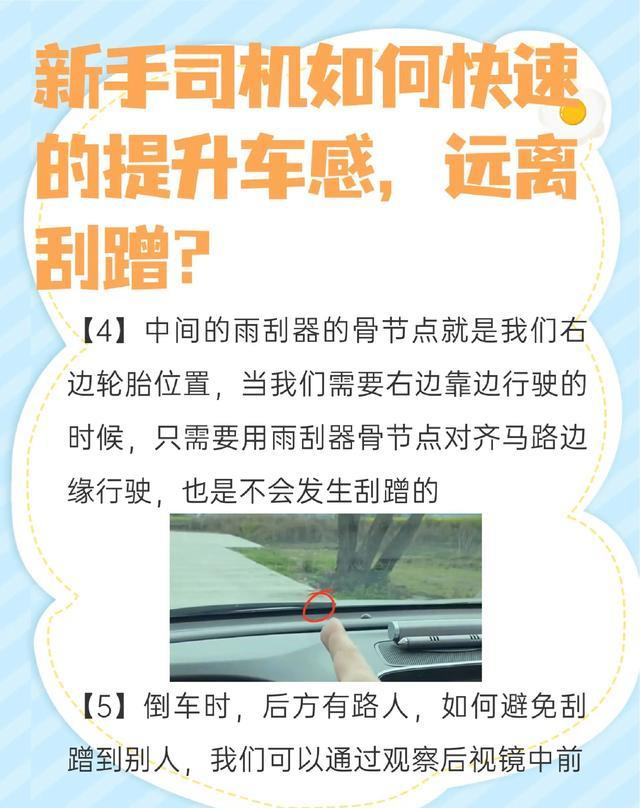 新手司机如何快速的提升车感，远离刮蹭？

【4】中间的雨刮器的骨节点就是我们右边轮胎位置，当我们需要右边靠边行驶的时候，只需要用雨刮器骨节点对齐马路边缘行驶，也是不会发生刮蹭的

【5】倒车时，后方有路人，如何避免刮蹭到别人，我们可以通过观察后视镜中前